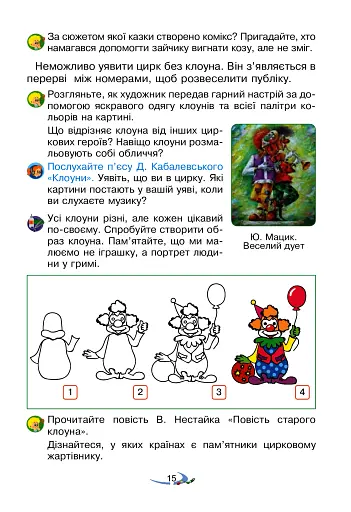 За сюжетом якої казки створено комікс? Пригадайте, хто намагався допомогти зайчику вигнати козу, але не зміг.

Неможливо уявити цирк без клоуна. Він з'являється в перерві між номерами, щоб розвеселити публіку.

Розгляньте, як художник передав гарний настрій за допомогою яскравого одягу клоунів та всієї палітри кольорів на картині.

Що відрізняє клоуна від інших циркових героїв? Навіщо клоуни розмальовують собі обличчя?

Послухайте п'єсу Д. Кабалевського «Клоуни». Уявіть, що ви в цирку. Які картини постають у вашій уяві, коли ви слухаєте музику?

Усі клоуни різні, але кожен цікавий по-своєму. Спробуйте створити образ клоуна. Пам'ятайте, що ми малюємо не іграшку, а портрет людини у гримі.

Ю. Мацик. Веселий дует

1

2

3

4

Прочитайте повість В. Нестайка «Повість старого клоуна».

Дізнайтеся, у яких країнах є пам'ятники цирковому жартівнику.

15